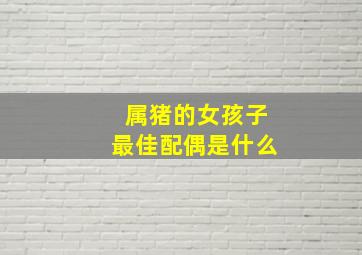 属猪的女孩子
最佳配偶是什么